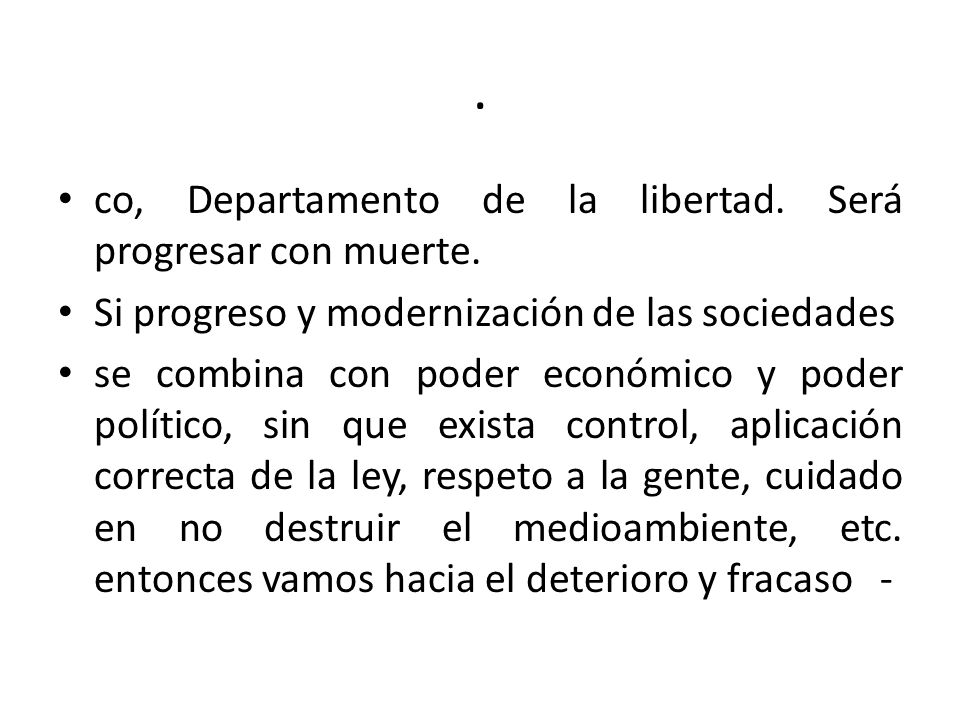 .

• co, Departamento de la libertad. Será progresar con muerte.

• Si progreso y modernización de las sociedades

• se combina con poder económico y poder político, sin que exista control, aplicación correcta de la ley, respeto a la gente, cuidado en no destruir el medioambiente, etc. entonces vamos hacia el deterioro y fracaso -